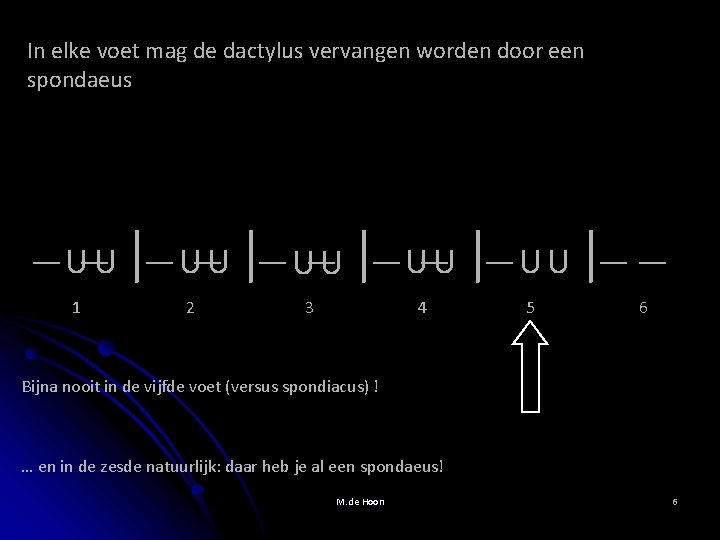 In elke voet mag de dactylus vervangen worden door een spondaeus

— ∪∪ | — ∪∪ | — ∪∪ | — ∪∪ | — ∪ ∪ | — —

1 2 3 4 5 6

Bijna nooit in de vijfde voet (versus spondiacus) !

... en in de zesde natuurlijk: daar heb je al een spondaeus!

M.de Hoon

6